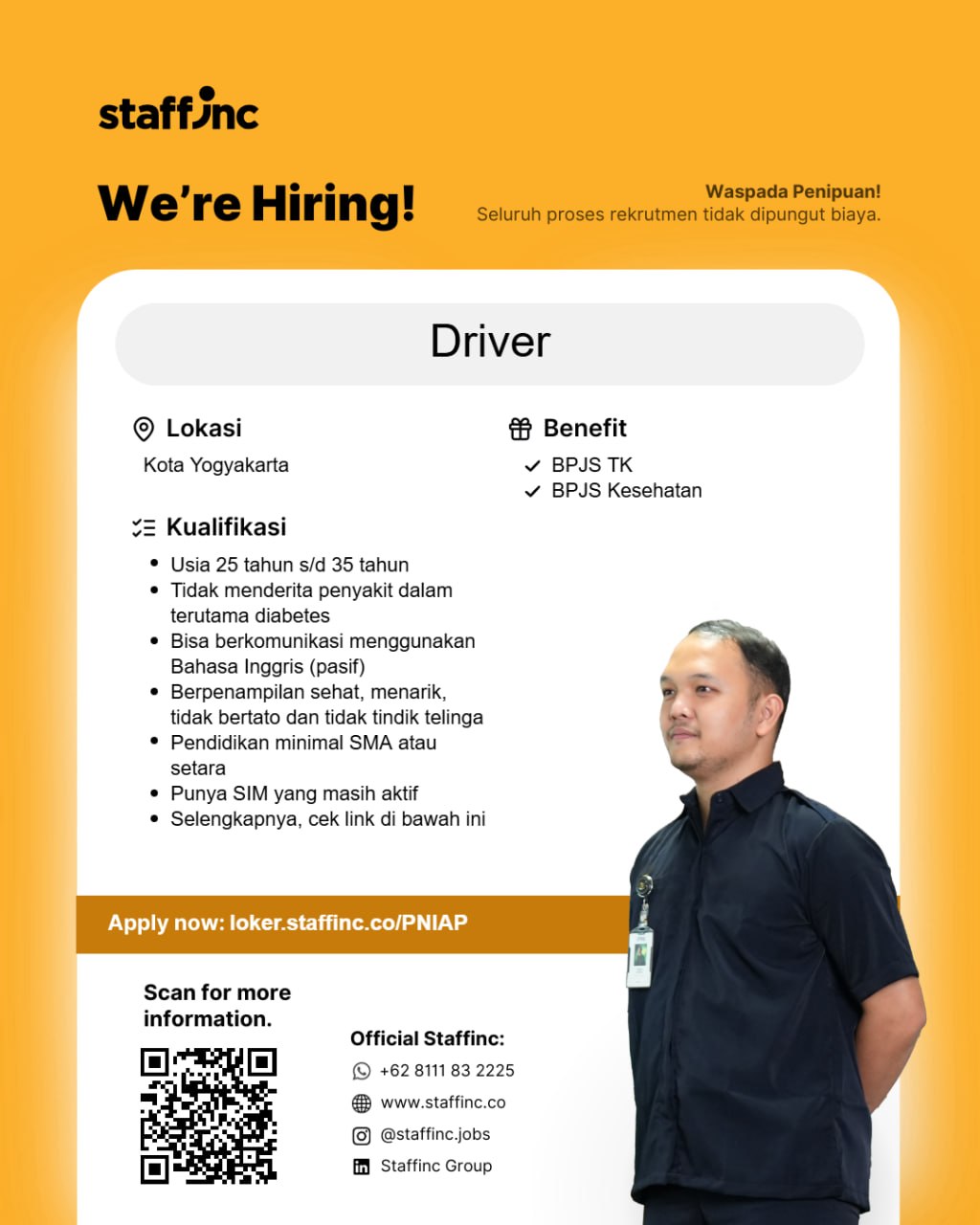 staffinc

We're Hiring!

Waspada Penipuan!
Seluruh proses rekrutmen tidak dipungut biaya.

Driver

Lokasi
Kota Yogyakarta

Kualifikasi
• Usia 25 tahun s/d 35 tahun
• Tidak menderita penyakit dalam terutama diabetes
• Bisa berkomunikasi menggunakan Bahasa Inggris (pasif)
• Berpenampilan sehat, menarik, tidak bertato dan tidak tindik telinga
• Pendidikan minimal SMA atau setara
• Punya SIM yang masih aktif
• Selengkapnya, cek link di bawah ini

Benefit
✓ BPJS TK
✓ BPJS Kesehatan

Apply now: loker.staffinc.co/PNIAP

Scan for more information.

Official Staffinc:
+62 8111 83 2225
www.staffinc.co
@staffinc.jobs
Staffinc Group